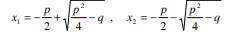 $x_1 = -\frac{p}{2} + \sqrt{\frac{p^2}{4} - q}$ , $x_2 = -\frac{p}{2} - \sqrt{\frac{p^2}{4} - q}$